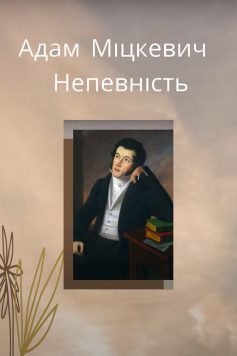 Адам Міцкевич
Непевність